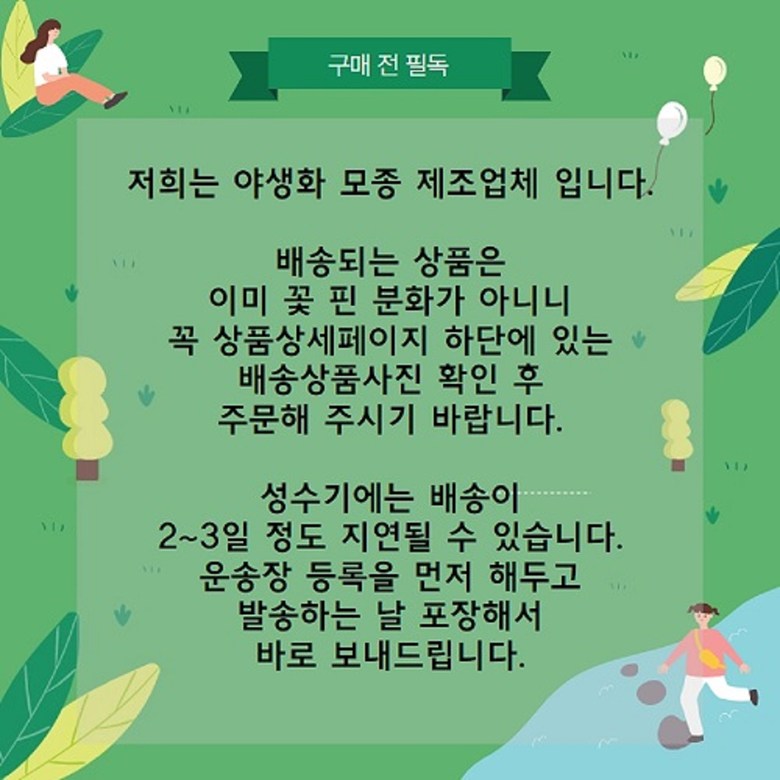 구매 전 필독

저희는 야생화 모종 제조업체 입니다.

배송되는 상품은
이미 꽃 핀 분화가 아니니
꼭 상품상세페이지 하단에 있는
배송상품사진 확인 후
주문해 주시기 바랍니다.

성수기에는 배송이
2~3일 정도 지연될 수 있습니다.
운송장 등록을 먼저 해두고
발송하는 날 포장해서
바로 보내드립니다.